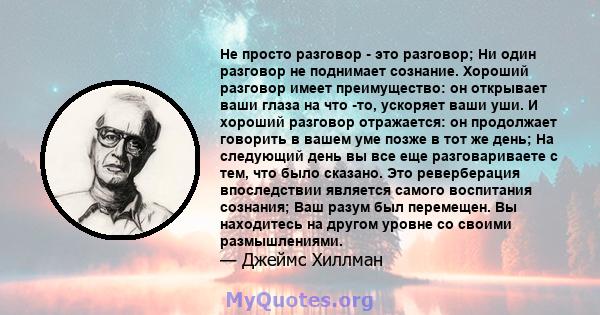 Не просто разговор - это разговор; Ни один разговор не поднимает сознание. Хороший разговор имеет преимущество: он открывает ваши глаза на что -то, ускоряет ваши уши. И хороший разговор отражается: он продолжает говорить в вашем уме позже в тот же день; На следующий день вы все еще разговариваете с тем, что было сказано. Это реверберация впоследствии является самого воспитания сознания; Ваш разум был перемещен. Вы находитесь на другом уровне со своими размышлениями.
— Джеймс Хиллман

MyQuotes.org